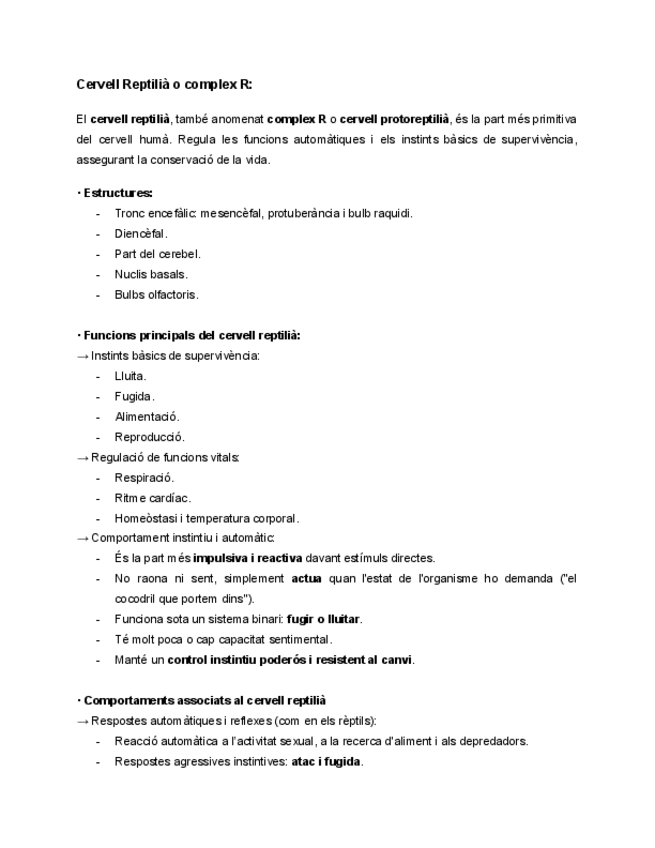 Cervell Reptilià o complex R:

El cervell reptilià, també anomenat complex R o cervell protoreptilià, és la part més primitiva del cervell humà. Regula les funcions automàtiques i els instints bàsics de supervivència, assegurant la conservació de la vida.

· Estructures:
- Tronc encefàlic: mesencèfal, protuberància i bulb raquidi.
- Diencèfal.
- Part del cerebel.
- Nuclis basals.
- Bulbs olfactoris.

· Funcions principals del cervell reptilià:
→ Instints bàsics de supervivència:
- Lluita.
- Fugida.
- Alimentació.
- Reproducció.
→ Regulació de funcions vitals:
- Respiració.
- Ritme cardíac.
- Homeòstasi i temperatura corporal.
→ Comportament instintiu i automàtic:
- És la part més impulsiva i reactiva davant estímuls directes.
- No raona ni sent, simplement actua quan l'estat de l'organisme ho demanda ("el cocodril que portem dins").
- Funciona sota un sistema binari: fugir o lluitar.
- Té molt poca o cap capacitat sentimental.
- Manté un control instintiu poderós i resistent al canvi.

· Comportaments associats al cervell reptilià
→ Respostes automàtiques i reflexes (com en els rèptils):
- Reacció automàtica a l'activitat sexual, a la recerca d'aliment i als depredadors.
- Respostes agressives instintives: atac i fugida.